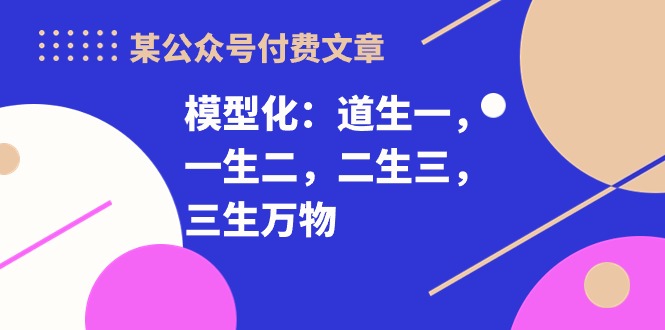 某公众号付费文章

模型化：道生一，一生二，二生三，三生万物